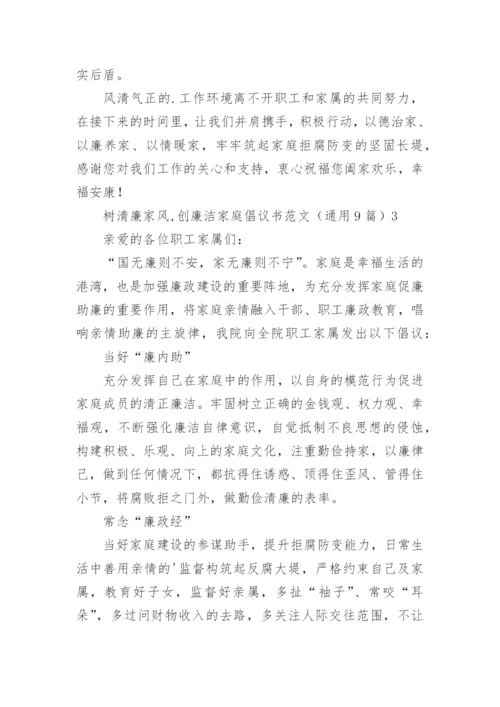 实后盾。

风清气正的.工作环境离不开职工和家属的共同努力，在接下来的时间里，让我们并肩携手，积极行动，以德治家、以廉养家、以情暖家，牢牢筑起家庭拒腐防变的坚固长堤，感谢您对我们工作的关心和支持，衷心祝福您阖家欢乐，幸福安康！

树清廉家风,创廉洁家庭倡议书范文（通用9篇）3

亲爱的各位职工家属们：

“国无廉则不安，家无廉则不宁”。家庭是幸福生活的港湾，也是加强廉政建设的重要阵地，为充分发挥家庭促廉助廉的重要作用，将家庭亲情融入干部、职工廉政教育，唱响亲情助廉的主旋律，我院向全院职工家属发出以下倡议：

当好“廉内助”

充分发挥自己在家庭中的作用，以自身的模范行为促进家庭成员的清正廉洁。牢固树立正确的金钱观、权力观、幸福观，不断强化廉洁自律意识，自觉抵制不良思想的侵蚀，构建积极、乐观、向上的家庭文化，注重勤俭持家，以廉律己，做到任何情况下，都抗得住诱惑、顶得住歪风、管得住小节，将腐败拒之门外，做勤俭清廉的表率。

常念“廉政经”

当好家庭建设的参谋助手，提升拒腐防变能力，日常生活中善用亲情的'监督构筑起反腐大堤，严格约束自己及家属，教育好子女，监督好亲属，多扯“袖子”、常咬“耳朵”，多过问财物收入的去路，多关注人际交往范围，不让